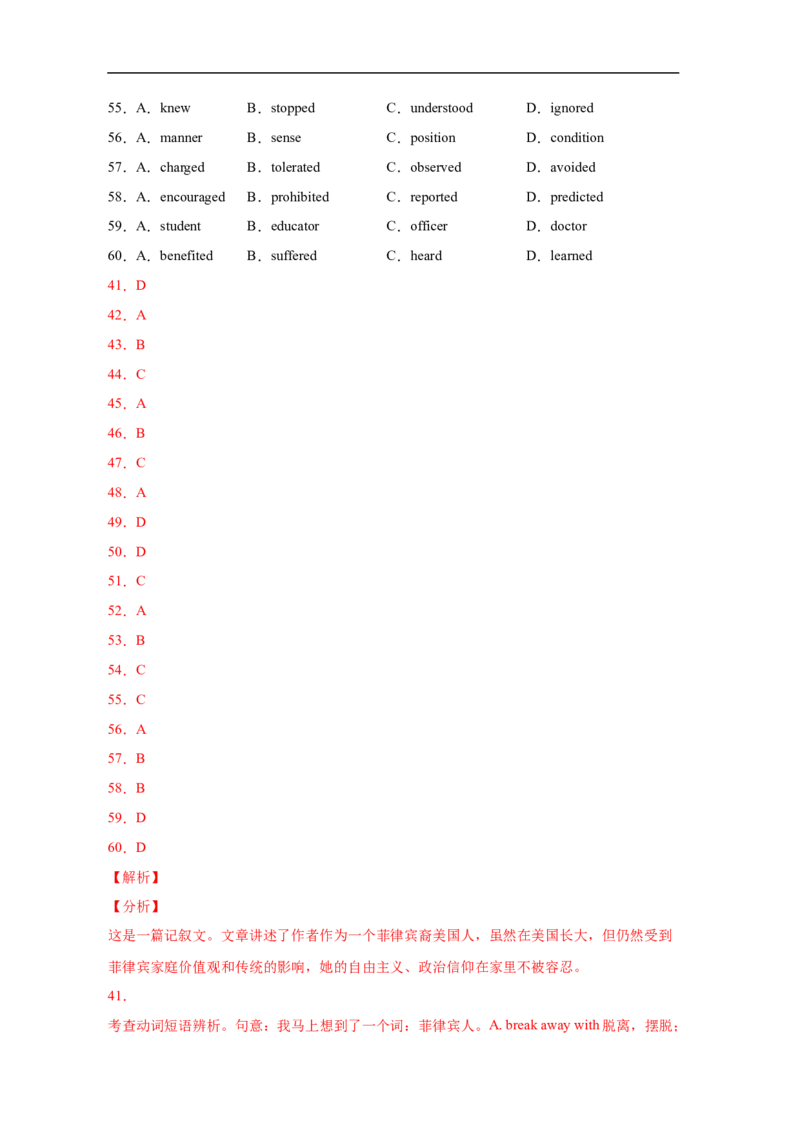 55．A．knew B．stopped C．understood D．ignored

56．A．manner B．sense C．position D．condition

57．A．charged B．tolerated C．observed D．avoided

58．A．encouraged B．prohibited C．reported D．predicted

59．A．student B．educator C．officer D．doctor

60．A．benefited B．suffered C．heard D．learned

41．D

42．A

43．B

44．C

45．A

46．B

47．C

48．A

49．D

50．D

51．C

52．A

53．B

54．C

55．C

56．A

57．B

58．B

59．D

60．D

【解析】

【分析】

这是一篇记叙文。文章讲述了作者作为一个菲律宾裔美国人，虽然在美国长大，但仍然受到菲律宾家庭价值观和传统的影响，她的自由主义、政治信仰在家里不被容忍。

41．

考查动词短语辨析。句意：我马上想到了一个词：菲律宾人。A. break away with脱离，摆脱；